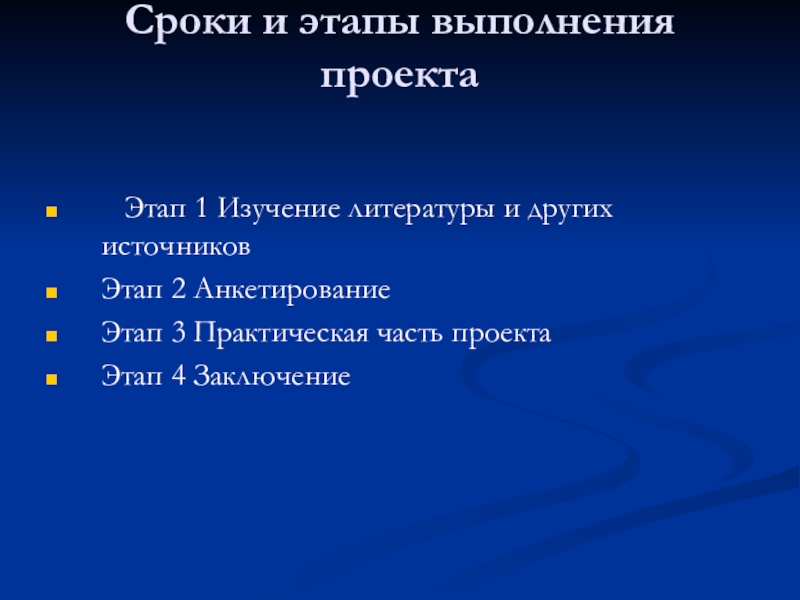 Сроки и этапы выполнения проекта

- Этап 1 Изучение литературы и других источников
- Этап 2 Анкетирование
- Этап 3 Практическая часть проекта
- Этап 4 Заключение